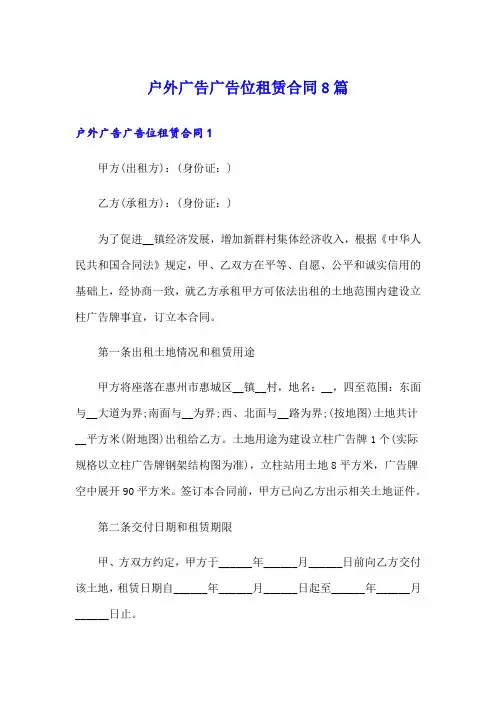 户外广告广告位租赁合同8篇

户外广告广告位租赁合同1

甲方(出租方)：(身份证：)

乙方(承租方)：(身份证：)

为了促进__镇经济发展，增加新群村集体经济收入，根据《中华人民共和国合同法》规定，甲、乙双方在平等、自愿、公平和诚实信用的基础上，经协商一致，就乙方承租甲方可依法出租的土地范围内建设立柱广告牌事宜，订立本合同。

第一条出租土地情况和租赁用途

甲方将座落在惠州市惠城区__镇__村，地名：__，四至范围：东面与__大道为界;南面与__为界;西、北面与__路为界;(按地图)土地共计__平方米(附地图)出租给乙方。土地用途为建设立柱广告牌1个(实际规格以立柱广告牌钢架结构图为准)，立柱站用土地8平方米，广告牌空中展开90平方米。签订本合同前，甲方已向乙方出示相关土地证件。

第二条交付日期和租赁期限

甲、方双方约定，甲方于______年______月______日前向乙方交付该土地，租赁日期自______年______月______日起至______年______月______日止。